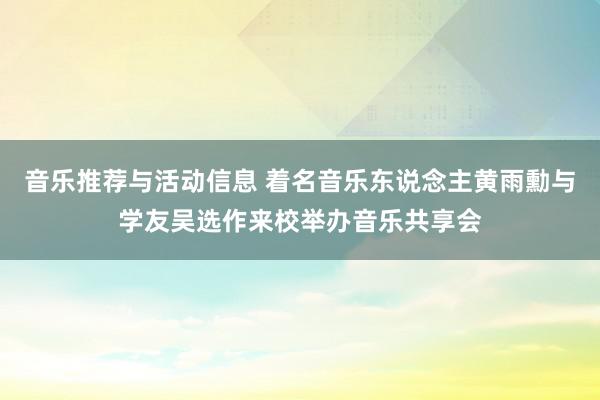 音乐推荐与活动信息 着名音乐东说念主黄雨勳与学友吴选作来校举办音乐共享会